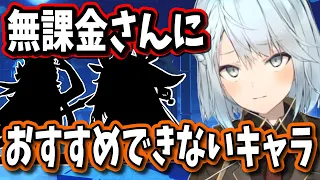 無課金さんに

おすすめできないキャラ